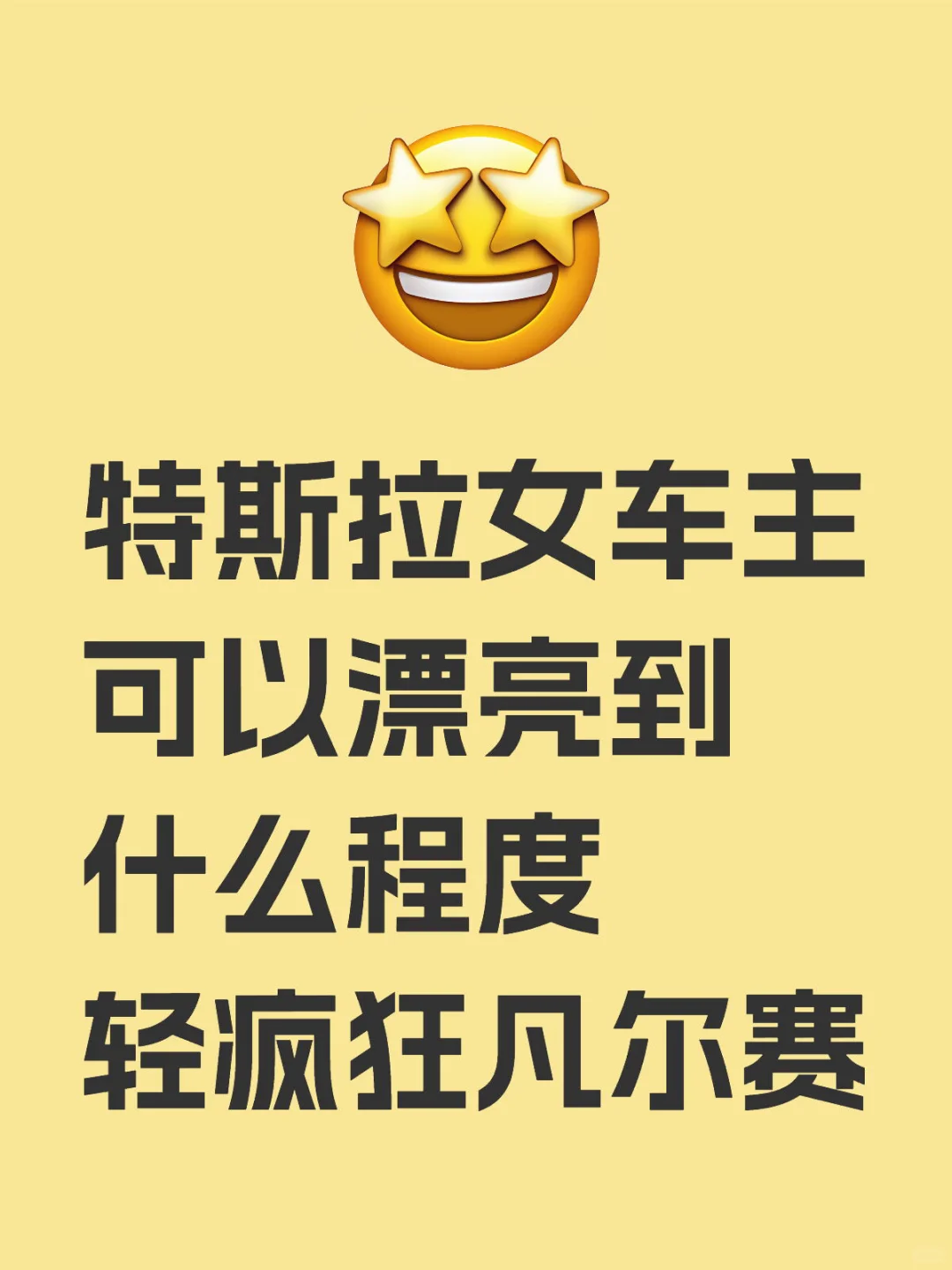 特斯拉女车主
可以漂亮到
什么程度
轻疯狂凡尔赛